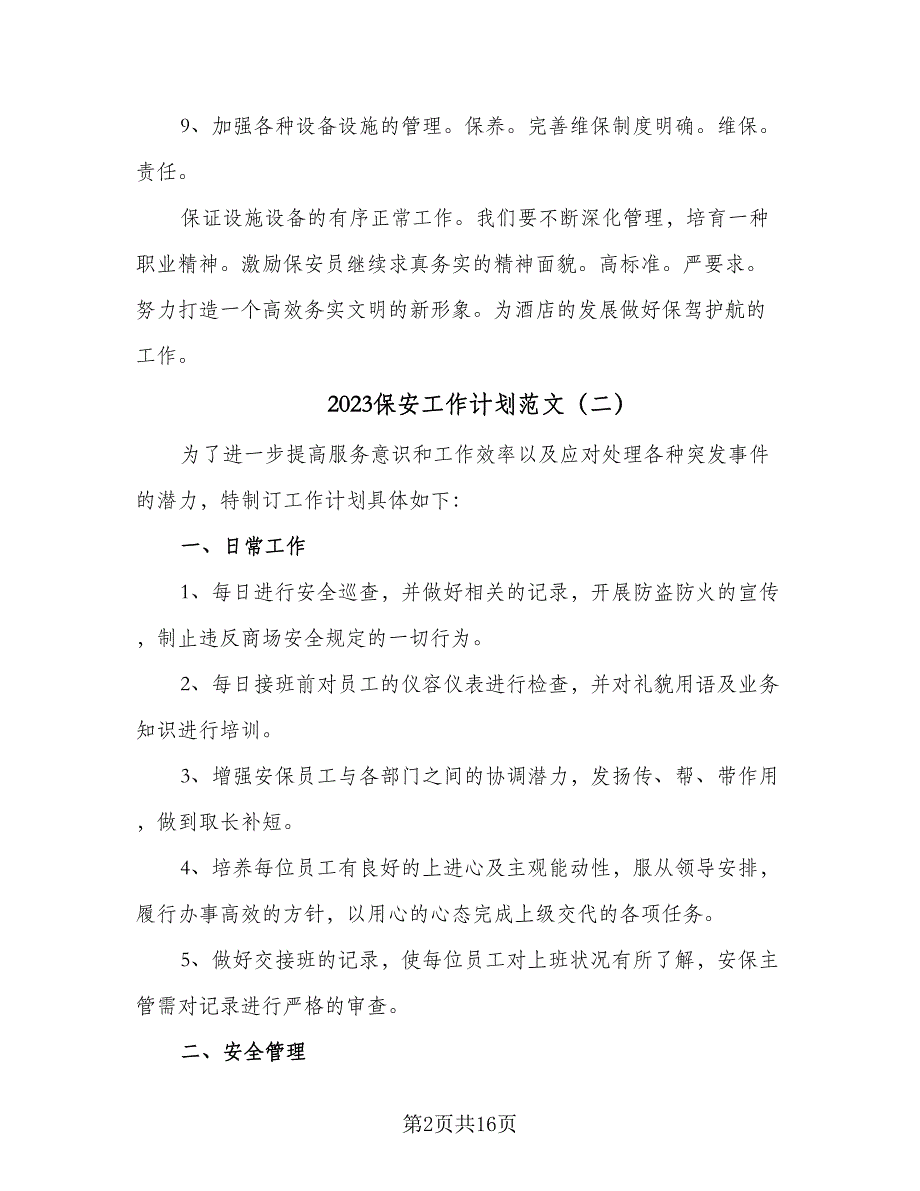 9、加强各种设备设施的管理。保养。完善维保制度明确。维保。责任。

保证设施设备的有序正常工作。我们要不断深化管理，培育一种职业精神。激励保安员继续求真务实的精神面貌。高标准。严要求。努力打造一个高效务实文明的新形象。为酒店的发展做好保驾护航的工作。

2023保安工作计划范文（二）

为了进一步提高服务意识和工作效率以及应对处理各种突发事件的潜力，特制订工作计划具体如下:

一、日常工作

1、每日进行安全巡查，并做好相关的记录，开展防盗防火的宣传，制止违反商场安全规定的一切行为。

2、每日接班前对员工的仪容仪表进行检查，并对礼貌用语及业务知识进行培训。

3、增强安保员工与各部门之间的协调潜力，发扬传、帮、带作用，做到取长补短。

4、培养每位员工有良好的上进心及主观能动性，服从领导安排，履行办事高效的方针，以用心的心态完成上级交代的各项任务。

5、做好交接班的记录，使每位员工对上班状况有所了解，安保主管需对记录进行严格的审查。

二、安全管理

第2页共16页